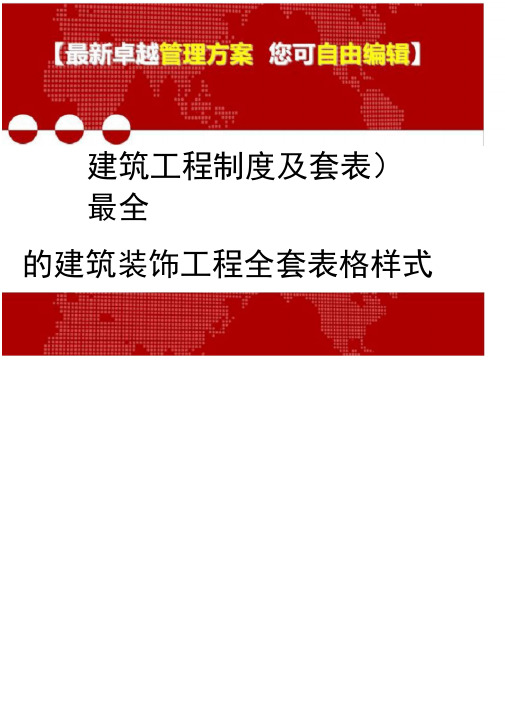 【最新卓越管理方案 您可自由编辑】

建筑工程制度及套表）最全

的建筑装饰工程全套表格样式